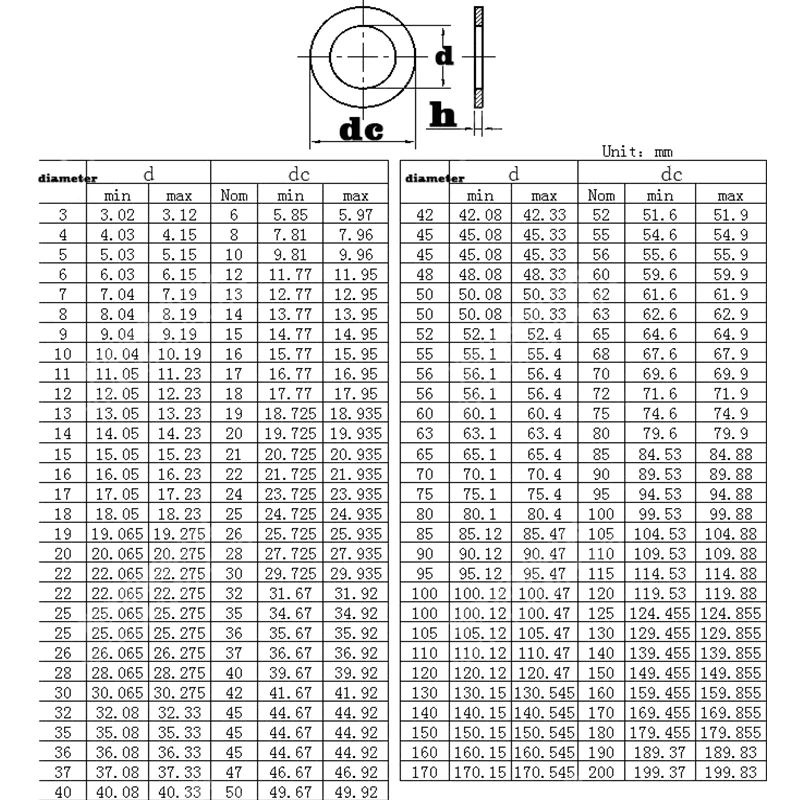 d

h

dc

Unit: mm

| diameter | d | | dc | | |
|---|---|---|---|---|---|
| | min | max | Nom | min | max |
| 3 | 3.02 | 3.12 | 6 | 5.85 | 5.97 |
| 4 | 4.03 | 4.15 | 8 | 7.81 | 7.96 |
| 5 | 5.03 | 5.15 | 10 | 9.81 | 9.96 |
| 6 | 6.03 | 6.15 | 12 | 11.77 | 11.95 |
| 7 | 7.04 | 7.19 | 13 | 12.77 | 12.95 |
| 8 | 8.04 | 8.19 | 14 | 13.77 | 13.95 |
| 9 | 9.04 | 9.19 | 15 | 14.77 | 14.95 |
| 10 | 10.04 | 10.19 | 16 | 15.77 | 15.95 |
| 11 | 11.05 | 11.23 | 17 | 16.77 | 16.95 |
| 12 | 12.05 | 12.23 | 18 | 17.77 | 17.95 |
| 13 | 13.05 | 13.23 | 19 | 18.725 | 18.935 |
| 14 | 14.05 | 14.23 | 20 | 19.725 | 19.935 |
| 15 | 15.05 | 15.23 | 21 | 20.725 | 20.935 |
| 16 | 16.05 | 16.23 | 22 | 21.725 | 21.935 |
| 17 | 17.05 | 17.23 | 24 | 23.725 | 23.935 |
| 18 | 18.05 | 18.23 | 25 | 24.725 | 24.935 |
| 19 | 19.065 | 19.275 | 26 | 25.725 | 25.935 |
| 20 | 20.065 | 20.275 | 28 | 27.725 | 27.935 |
| 22 | 22.065 | 22.275 | 30 | 29.725 | 29.935 |
| 22 | 22.065 | 22.275 | 32 | 31.67 | 31.92 |
| 25 | 25.065 | 25.275 | 35 | 34.67 | 34.92 |
| 25 | 25.065 | 25.275 | 36 | 35.67 | 35.92 |
| 26 | 26.065 | 26.275 | 37 | 36.67 | 36.92 |
| 28 | 28.065 | 28.275 | 40 | 39.67 | 39.92 |
| 30 | 30.065 | 30.275 | 42 | 41.67 | 41.92 |
| 32 | 32.08 | 32.33 | 45 | 44.67 | 44.92 |
| 35 | 35.08 | 35.33 | 45 | 44.67 | 44.92 |
| 36 | 36.08 | 36.33 | 45 | 44.67 | 44.92 |
| 37 | 37.08 | 37.33 | 47 | 46.67 | 46.92 |
| 40 | 40.08 | 40.33 | 50 | 49.67 | 49.92 |

| diameter | d | | dc | | |
|---|---|---|---|---|---|
| | min | max | Nom | min | max |
| 42 | 42.08 | 42.33 | 52 | 51.6 | 51.9 |
| 45 | 45.08 | 45.33 | 55 | 54.6 | 54.9 |
| 45 | 45.08 | 45.33 | 56 | 55.6 | 55.9 |
| 48 | 48.08 | 48.33 | 60 | 59.6 | 59.9 |
| 50 | 50.08 | 50.33 | 62 | 61.6 | 61.9 |
| 50 | 50.08 | 50.33 | 63 | 62.6 | 62.9 |
| 52 | 52.1 | 52.4 | 65 | 64.6 | 64.9 |
| 55 | 55.1 | 55.4 | 68 | 67.6 | 67.9 |
| 56 | 56.1 | 56.4 | 70 | 69.6 | 69.9 |
| 56 | 56.1 | 56.4 | 72 | 71.6 | 71.9 |
| 60 | 60.1 | 60.4 | 75 | 74.6 | 74.9 |
| 63 | 63.1 | 63.4 | 80 | 79.6 | 79.9 |
| 65 | 65.1 | 65.4 | 85 | 84.53 | 84.88 |
| 70 | 70.1 | 70.4 | 90 | 89.53 | 89.88 |
| 75 | 75.1 | 75.4 | 95 | 94.53 | 94.88 |
| 80 | 80.1 | 80.4 | 100 | 99.53 | 99.88 |
| 85 | 85.12 | 85.47 | 105 | 104.53 | 104.88 |
| 90 | 90.12 | 90.47 | 110 | 109.53 | 109.88 |
| 95 | 95.12 | 95.47 | 115 | 114.53 | 114.88 |
| 100 | 100.12 | 100.47 | 120 | 119.53 | 119.88 |
| 100 | 100.12 | 100.47 | 125 | 124.455 | 124.855 |
| 105 | 105.12 | 105.47 | 130 | 129.455 | 129.855 |
| 110 | 110.12 | 110.47 | 140 | 139.455 | 139.855 |
| 120 | 120.12 | 120.47 | 150 | 149.455 | 149.855 |
| 130 | 130.15 | 130.545 | 160 | 159.455 | 159.855 |
| 140 | 140.15 | 140.545 | 170 | 169.455 | 169.855 |
| 150 | 150.15 | 150.545 | 180 | 179.455 | 179.855 |
| 160 | 160.15 | 160.545 | 190 | 189.37 | 189.83 |
| 170 | 170.15 | 170.545 | 200 | 199.37 | 199.83 |